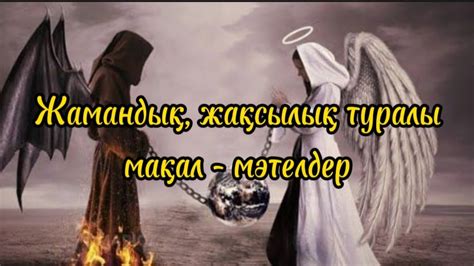 Жамандық, жақсылық туралы мақал - мәтелдер